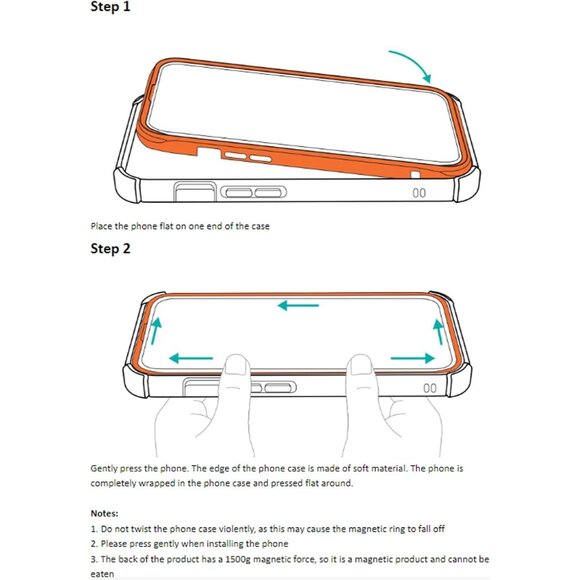 Step 1

Place the phone flat on one end of the case

Step 2

Gently press the phone. The edge of the phone case is made of soft material. The phone is completely wrapped in the phone case and pressed flat around.

Notes:
1. Do not twist the phone case violently, as this may cause the magnetic ring to fall off
2. Please press gently when installing the phone
3. The back of the product has a 1500g magnetic force, so it is a magnetic product and cannot be eaten